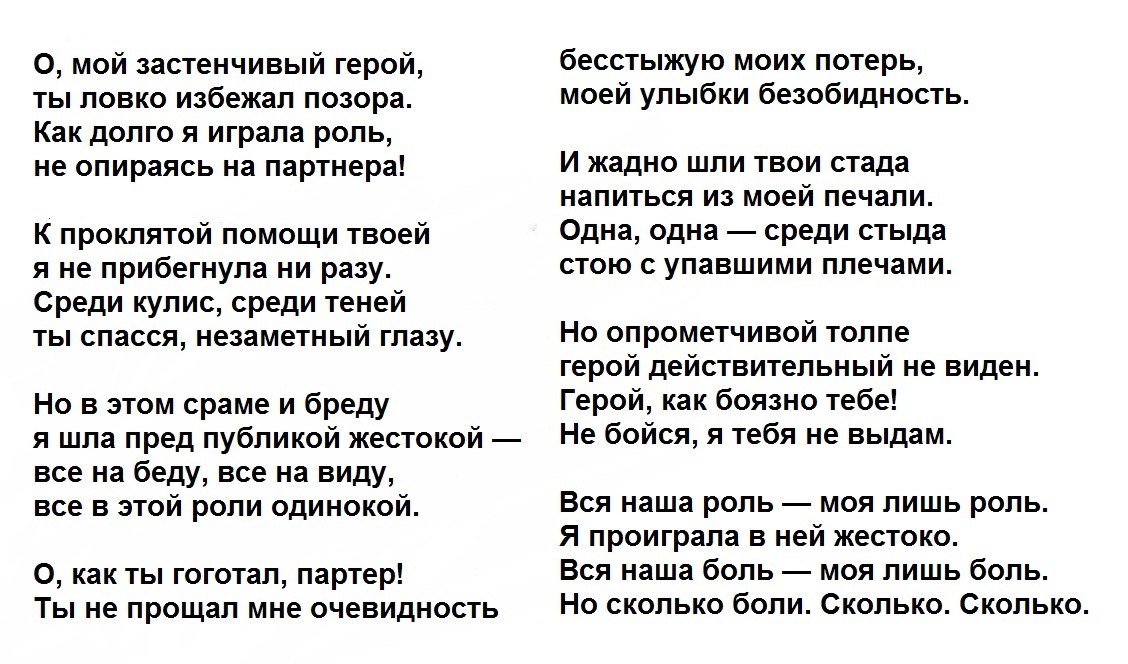 О, мой застенчивый герой,
ты ловко избежал позора.
Как долго я играла роль,
не опираясь на партнера!

К проклятой помощи твоей
я не прибегнула ни разу.
Среди кулис, среди теней
ты спасся, незаметный глазу.

Но в этом сраме и бреду
я шла пред публикой жестокой —
все на беду, все на виду,
все в этой роли одинокой.

О, как ты гоготал, партер!
Ты не прощал мне очевидность
бесстыжую моих потерь,
моей улыбки безобидность.

И жадно шли твои стада
напиться из моей печали.
Одна, одна — среди стыда
стою с упавшими плечами.

Но опрометчивой толпе
герой действительный не виден.
Герой, как боязно тебе!
Не бойся, я тебя не выдам.

Вся наша роль — моя лишь роль.
Я проиграла в ней жестоко.
Вся наша боль — моя лишь боль.
Но сколько боли. Сколько. Сколько.